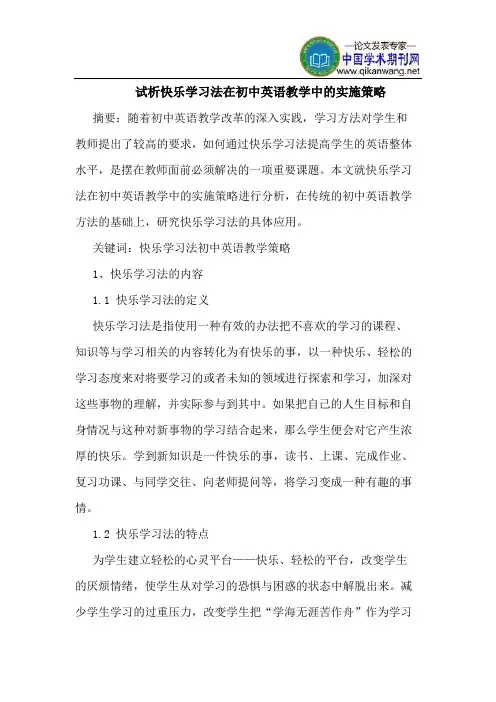 —论文发表专家—
中国学术期刊网
www.qikanwang.net

试析快乐学习法在初中英语教学中的实施策略

摘要：随着初中英语教学改革的深入实践，学习方法对学生和教师提出了较高的要求，如何通过快乐学习法提高学生的英语整体水平，是摆在教师面前必须解决的一项重要课题。本文就快乐学习法在初中英语教学中的实施策略进行分析，在传统的初中英语教学方法的基础上，研究快乐学习法的具体应用。

关键词：快乐学习法初中英语教学策略

1、快乐学习法的内容

1.1 快乐学习法的定义

快乐学习法是指使用一种有效的办法把不喜欢的学习的课程、知识等与学习相关的内容转化为有快乐的事，以一种快乐、轻松的学习态度来对将要学习的或者未知的领域进行探索和学习，加深对这些事物的理解，并实际参与到其中。如果把自己的人生目标和自身情况与这种对新事物的学习结合起来，那么学生便会对它产生浓厚的快乐。学到新知识是一件快乐的事，读书、上课、完成作业、复习功课、与同学交往、向老师提问等，将学习变成一种有趣的事情。

1.2 快乐学习法的特点

为学生建立轻松的心灵平台——快乐、轻松的平台，改变学生的厌烦情绪，使学生从对学习的恐惧与困惑的状态中解脱出来。减少学生学习的过重压力，改变学生把“学海无涯苦作舟”作为学习